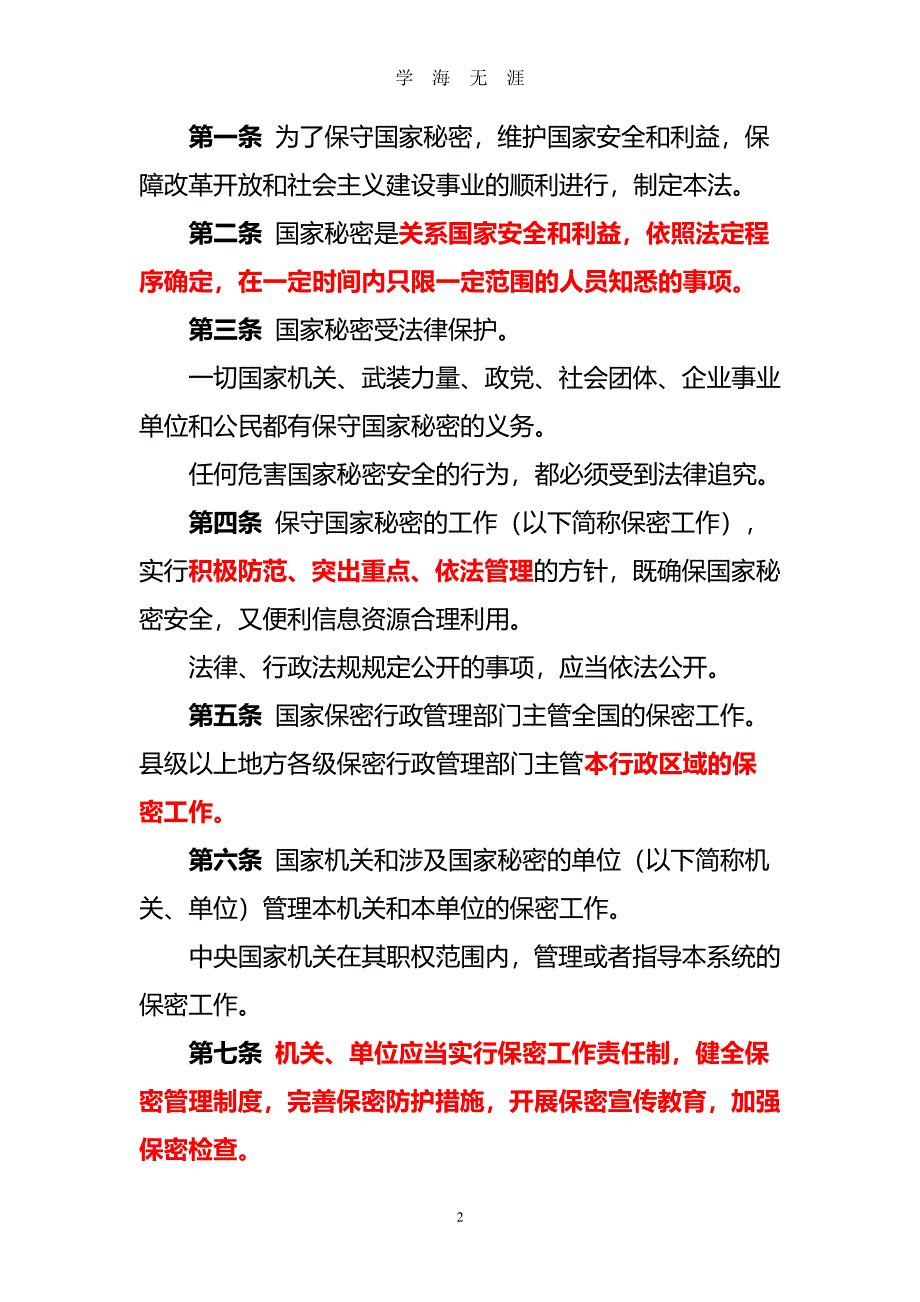 学 海 无 涯

第一条 为了保守国家秘密，维护国家安全和利益，保障改革开放和社会主义建设事业的顺利进行，制定本法。

第二条 国家秘密是关系国家安全和利益，依照法定程序确定，在一定时间内只限一定范围的人员知悉的事项。

第三条 国家秘密受法律保护。

一切国家机关、武装力量、政党、社会团体、企业事业单位和公民都有保守国家秘密的义务。

任何危害国家秘密安全的行为，都必须受到法律追究。

第四条 保守国家秘密的工作（以下简称保密工作），实行积极防范、突出重点、依法管理的方针，既确保国家秘密安全，又便利信息资源合理利用。

法律、行政法规规定公开的事项，应当依法公开。

第五条 国家保密行政管理部门主管全国的保密工作。县级以上地方各级保密行政管理部门主管本行政区域的保密工作。

第六条 国家机关和涉及国家秘密的单位（以下简称机关、单位）管理本机关和本单位的保密工作。

中央国家机关在其职权范围内，管理或者指导本系统的保密工作。

第七条 机关、单位应当实行保密工作责任制，健全保密管理制度，完善保密防护措施，开展保密宣传教育，加强保密检查。

2